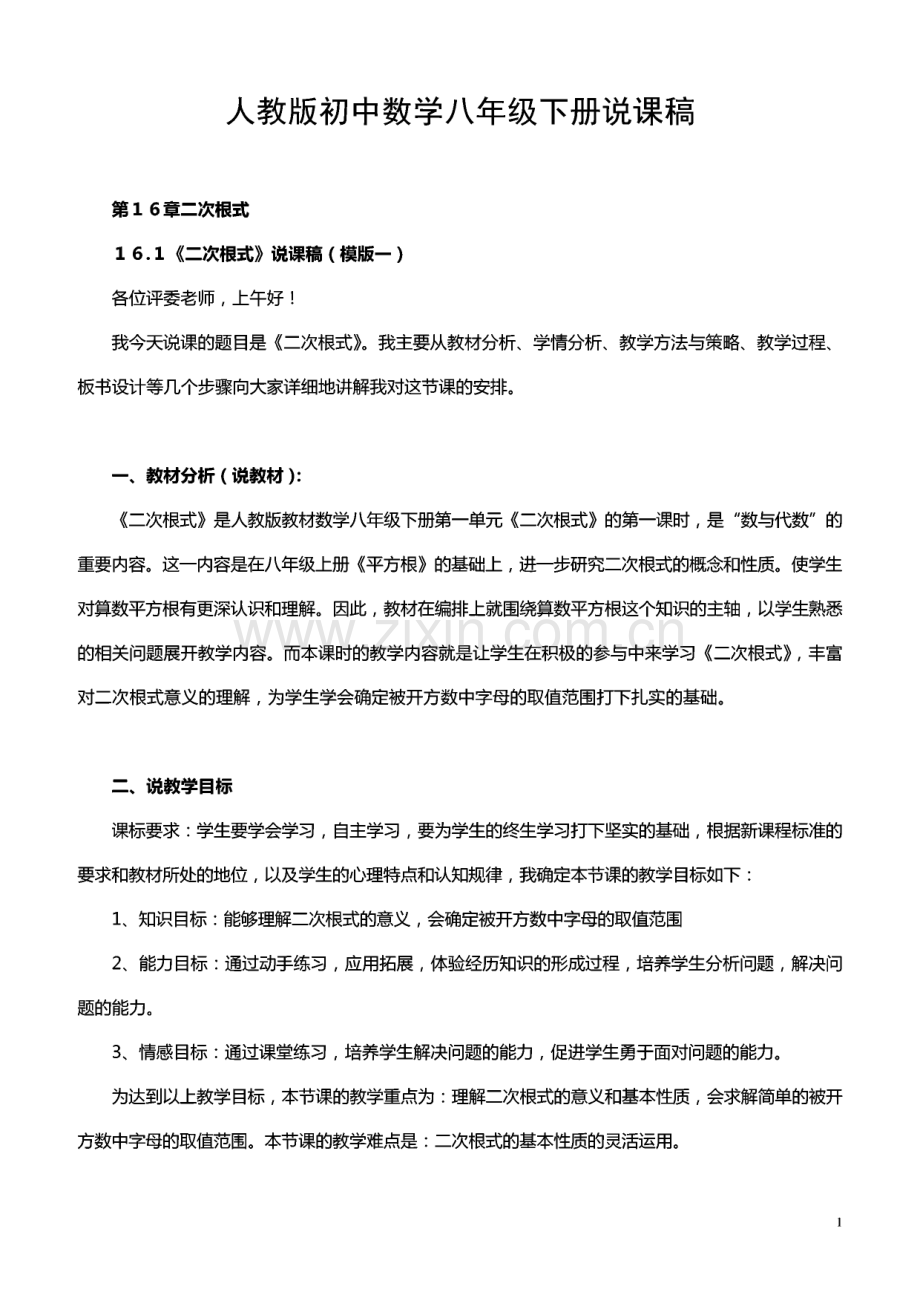 人教版初中数学八年级下册说课稿

第１６章二次根式

１６.１《二次根式》说课稿（模版一）

各位评委老师，上午好！

我今天说课的题目是《二次根式》。我主要从教材分析、学情分析、教学方法与策略、教学过程、板书设计等几个步骤向大家详细地讲解我对这节课的安排。

一、教材分析（说教材）:

《二次根式》是人教版教材数学八年级下册第一单元《二次根式》的第一课时，是“数与代数”的重要内容。这一内容是在八年级上册《平方根》的基础上，进一步研究二次根式的概念和性质。使学生对算数平方根有更深认识和理解。因此，教材在编排上就围绕算数平方根这个知识的主轴，以学生熟悉的相关问题展开教学内容。而本课时的教学内容就是让学生在积极的参与中来学习《二次根式》，丰富对二次根式意义的理解，为学生学会确定被开方数中字母的取值范围打下扎实的基础。

www.zixin.com.cn

二、说教学目标

课标要求：学生要学会学习，自主学习，要为学生的终生学习打下坚实的基础，根据新课程标准的要求和教材所处的地位，以及学生的心理特点和认知规律，我确定本节课的教学目标如下：

1、知识目标：能够理解二次根式的意义，会确定被开方数中字母的取值范围

2、能力目标：通过动手练习，应用拓展，体验经历知识的形成过程，培养学生分析问题，解决问题的能力。

3、情感目标：通过课堂练习，培养学生解决问题的能力，促进学生勇于面对问题的能力。

为达到以上教学目标，本节课的教学重点为：理解二次根式的意义和基本性质，会求解简单的被开方数中字母的取值范围。本节课的教学难点是：二次根式的基本性质的灵活运用。

1